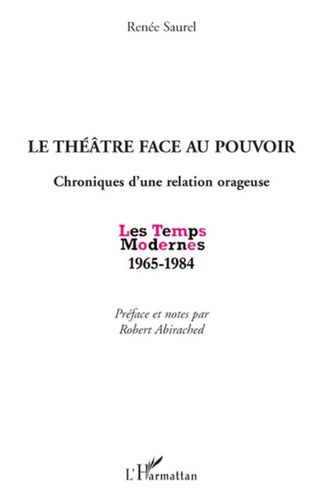 Renée Saurel

LE THÉÂTRE FACE AU POUVOIR

Chroniques d'une relation orageuse

Les Temps
Modernes
1965-1984

Préface et notes par
Robert Abirached

L'Harmattan